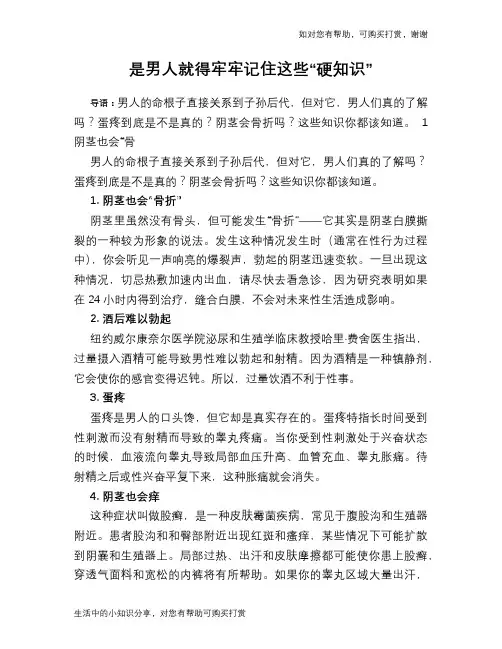 知对您有帮助，可购买打赏，谢谢

是男人就得牢牢记住这些“硬知识”

导语：男人的命根子直接关系到子孙后代，但对它，男人们真的了解吗？蛋疼到底是不是真的？阴茎会骨折吗？这些知识你都该知道。 1 阴茎也会“骨

男人的命根子直接关系到子孙后代，但对它，男人们真的了解吗？蛋疼到底是不是真的？阴茎会骨折吗？这些知识你都该知道。

1. 阴茎也会“骨折”

阴茎里虽然没有骨头，但可能发生“骨折”——它其实是阴茎白膜撕裂的一种较为形象的说法。发生这种情况发生时（通常在性行为过程中），你会听见一声响亮的爆裂声，勃起的阴茎迅速变软。一旦出现这种情况，切忌热敷加速内出血，请尽快去看急诊，因为研究表明如果在 24 小时内得到治疗，缝合白膜，不会对未来性生活造成影响。

2. 酒后难以勃起

纽约威尔康奈尔医学院泌尿和生殖学临床教授哈里·费舍医生指出，过量摄入酒精可能导致男性难以勃起和射精。因为酒精是一种镇静剂，它会使你的感官变得迟钝。所以，过量饮酒不利于性事。

3. 蛋疼

蛋疼是男人的口头馋，但它却是真实存在的。蛋疼特指长时间受到性刺激而没有射精而导致的睾丸疼痛。当你受到性刺激处于兴奋状态的时候，血液流向睾丸导致局部血压升高、血管充血、睾丸胀痛。待射精之后或性兴奋平复下来，这种胀痛就会消失。

4. 阴茎也会痒

这种症状叫做股癣，是一种皮肤霉菌疾病，常见于腹股沟和生殖器附近。患者股沟和和臀部附近出现红斑和瘙痒，某些情况下可能扩散到阴囊和生殖器上。局部过热、出汗和皮肤摩擦都可能使你患上股癣，穿透气面料和宽松的内裤将有所帮助。如果你的睾丸区域大量出汗，

生活中的小知识分享，对您有帮助可购买打赏